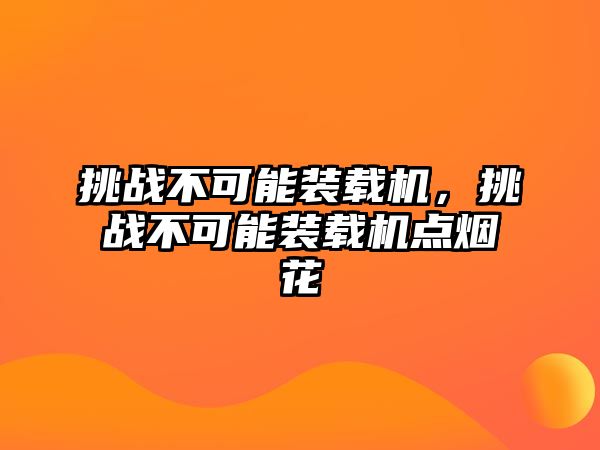 挑战不可能装载机，挑战不可能装载机点烟花